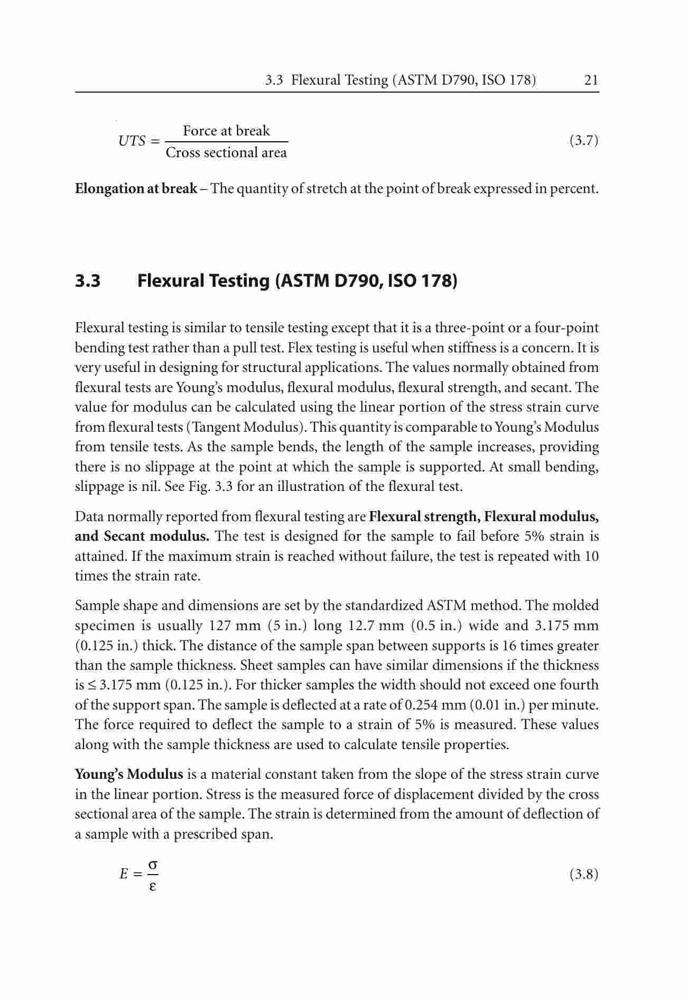 3.3 Flexural Testing (ASTM D790, ISO 178) 21

$UTS = \frac{\text{Force at break}}{\text{Cross sectional area}}$ (3.7)

**Elongation at break** – The quantity of stretch at the point of break expressed in percent.

3.3 Flexural Testing (ASTM D790, ISO 178)

Flexural testing is similar to tensile testing except that it is a three-point or a four-point bending test rather than a pull test. Flex testing is useful when stiffness is a concern. It is very useful in designing for structural applications. The values normally obtained from flexural tests are Young's modulus, flexural modulus, flexural strength, and secant. The value for modulus can be calculated using the linear portion of the stress strain curve from flexural tests (Tangent Modulus). This quantity is comparable to Young's Modulus from tensile tests. As the sample bends, the length of the sample increases, providing there is no slippage at the point at which the sample is supported. At small bending, slippage is nil. See Fig. 3.3 for an illustration of the flexural test.

Data normally reported from flexural testing are **Flexural strength, Flexural modulus, and Secant modulus.** The test is designed for the sample to fail before 5% strain is attained. If the maximum strain is reached without failure, the test is repeated with 10 times the strain rate.

Sample shape and dimensions are set by the standardized ASTM method. The molded specimen is usually 127 mm (5 in.) long 12.7 mm (0.5 in.) wide and 3.175 mm (0.125 in.) thick. The distance of the sample span between supports is 16 times greater than the sample thickness. Sheet samples can have similar dimensions if the thickness is ≤ 3.175 mm (0.125 in.). For thicker samples the width should not exceed one fourth of the support span. The sample is deflected at a rate of 0.254 mm (0.01 in.) per minute. The force required to deflect the sample to a strain of 5% is measured. These values along with the sample thickness are used to calculate tensile properties.

**Young's Modulus** is a material constant taken from the slope of the stress strain curve in the linear portion. Stress is the measured force of displacement divided by the cross sectional area of the sample. The strain is determined from the amount of deflection of a sample with a prescribed span.

$E = \frac{\sigma}{\varepsilon}$ (3.8)